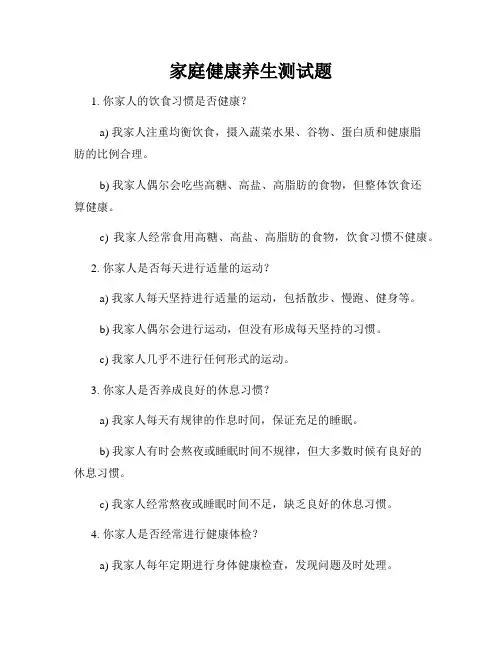 家庭健康养生测试题

1. 你家人的饮食习惯是否健康？

a) 我家人注重均衡饮食，摄入蔬菜水果、谷物、蛋白质和健康脂肪的比例合理。

b) 我家人偶尔会吃些高糖、高盐、高脂肪的食物，但整体饮食还算健康。

c) 我家人经常食用高糖、高盐、高脂肪的食物，饮食习惯不健康。

2. 你家人是否每天进行适量的运动？

a) 我家人每天坚持进行适量的运动，包括散步、慢跑、健身等。

b) 我家人偶尔会进行运动，但没有形成每天坚持的习惯。

c) 我家人几乎不进行任何形式的运动。

3. 你家人是否养成良好的休息习惯？

a) 我家人每天有规律的作息时间，保证充足的睡眠。

b) 我家人有时会熬夜或睡眠时间不规律，但大多数时候有良好的休息习惯。

c) 我家人经常熬夜或睡眠时间不足，缺乏良好的休息习惯。

4. 你家人是否经常进行健康体检？

a) 我家人每年定期进行身体健康检查，发现问题及时处理。